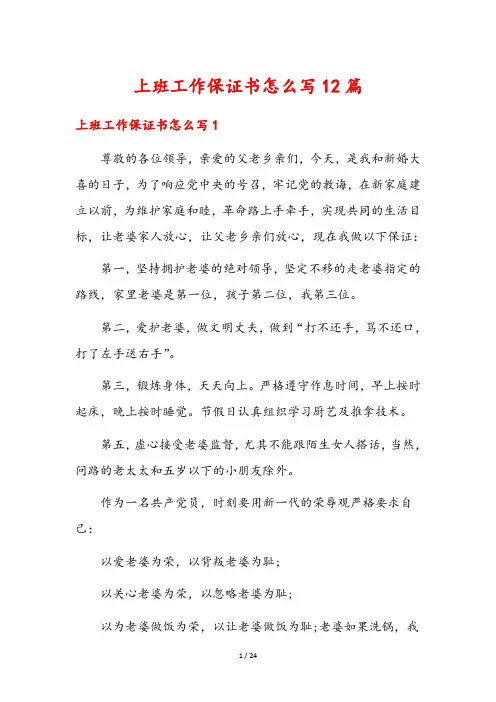 上班工作保证书怎么写12篇

上班工作保证书怎么写1

尊敬的各位领导，亲爱的父老乡亲们，今天，是我和新婚大喜的日子，为了响应党中央的号召，牢记党的教诲，在新家庭建立以前，为维护家庭和睦，革命路上手牵手，实现共同的生活目标，让老婆家人放心，让父老乡亲们放心，现在我做以下保证：

第一，坚持拥护老婆的绝对领导，坚定不移的走老婆指定的路线，家里老婆是第一位，孩子第二位，我第三位。

第二，爱护老婆，做文明丈夫，做到“打不还手，骂不还口，打了左手送右手”。

第三，锻炼身体，天天向上。严格遵守作息时间，早上按时起床，晚上按时睡觉。节假日认真组织学习厨艺及推拿技术。

第五，虚心接受老婆监督，尤其不能跟陌生女人搭话，当然，问路的老太太和五岁以下的小朋友除外。

作为一名共产党员，时刻要用新一代的荣辱观严格要求自己：

以爱老婆为荣，以背叛老婆为耻；

以关心老婆为荣，以忽略老婆为耻；

以为老婆做饭为荣，以让老婆做饭为耻；老婆如果洗锅，我

1 / 24